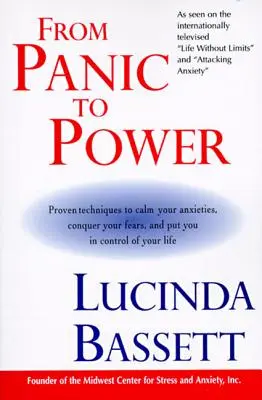 FROM PANIC TO POWER

As seen on the internationally televised "Life Without Limits" and "Attacking Anxiety"

Proven techniques to calm your anxieties, conquer your fears, and put you in control of your life

LUCINDA BASSETT

Founder of the Midwest Center for Stress and Anxiety, Inc.